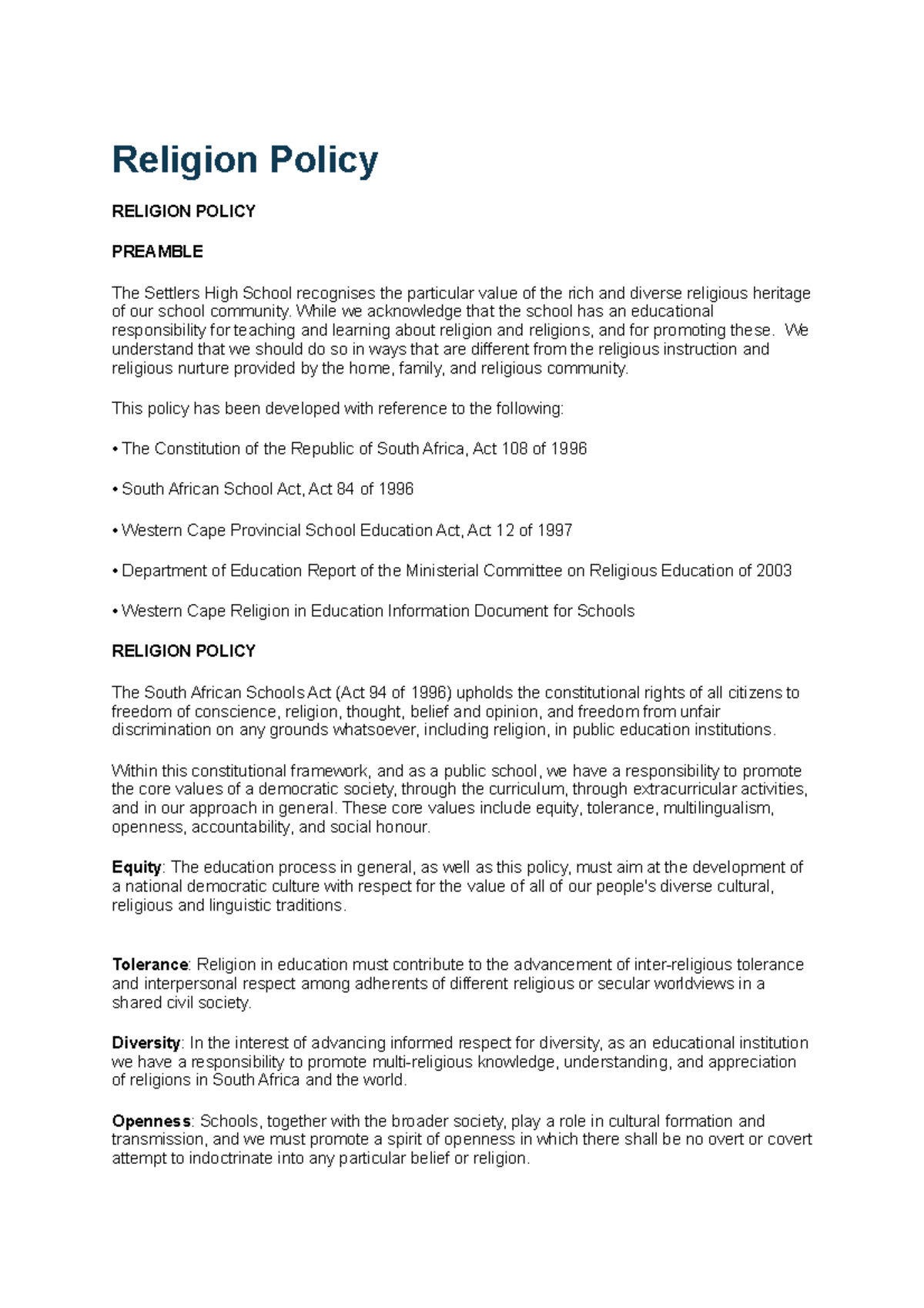 Religion Policy

RELIGION POLICY

PREAMBLE

The Settlers High School recognises the particular value of the rich and diverse religious heritage of our school community. While we acknowledge that the school has an educational responsibility for teaching and learning about religion and religions, and for promoting these. We understand that we should do so in ways that are different from the religious instruction and religious nurture provided by the home, family, and religious community.

This policy has been developed with reference to the following:

• The Constitution of the Republic of South Africa, Act 108 of 1996

• South African School Act, Act 84 of 1996

• Western Cape Provincial School Education Act, Act 12 of 1997

• Department of Education Report of the Ministerial Committee on Religious Education of 2003

• Western Cape Religion in Education Information Document for Schools

RELIGION POLICY

The South African Schools Act (Act 94 of 1996) upholds the constitutional rights of all citizens to freedom of conscience, religion, thought, belief and opinion, and freedom from unfair discrimination on any grounds whatsoever, including religion, in public education institutions.

Within this constitutional framework, and as a public school, we have a responsibility to promote the core values of a democratic society, through the curriculum, through extracurricular activities, and in our approach in general. These core values include equity, tolerance, multilingualism, openness, accountability, and social honour.

Equity: The education process in general, as well as this policy, must aim at the development of a national democratic culture with respect for the value of all of our people's diverse cultural, religious and linguistic traditions.

Tolerance: Religion in education must contribute to the advancement of inter-religious tolerance and interpersonal respect among adherents of different religious or secular worldviews in a shared civil society.

Diversity: In the interest of advancing informed respect for diversity, as an educational institution we have a responsibility to promote multi-religious knowledge, understanding, and appreciation of religions in South Africa and the world.

Openness: Schools, together with the broader society, play a role in cultural formation and transmission, and we must promote a spirit of openness in which there shall be no overt or covert attempt to indoctrinate into any particular belief or religion.